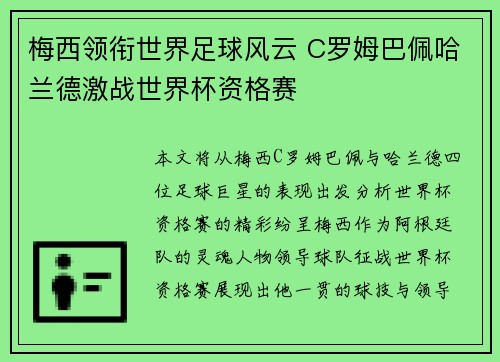 梅西领衔世界足球风云 C罗姆巴佩哈兰德激战世界杯资格赛

本文将从梅西C罗姆巴佩与哈兰德四位足球巨星的表现出发分析世界杯资格赛的精彩纷呈梅西作为阿根廷队的灵魂人物领导球队征战世界杯资格赛展现出他一贯的球技与领导